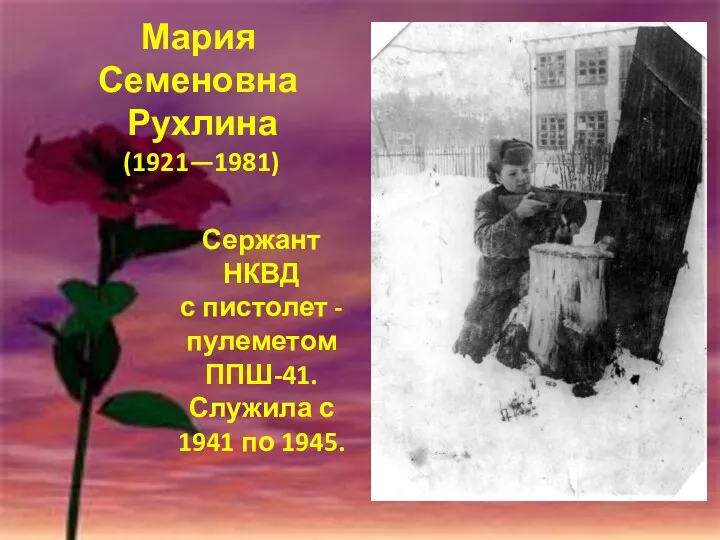 Мария Семеновна Рухлина
(1921—1981)

Сержант НКВД с пистолет - пулеметом ППШ-41. Служила с 1941 по 1945.